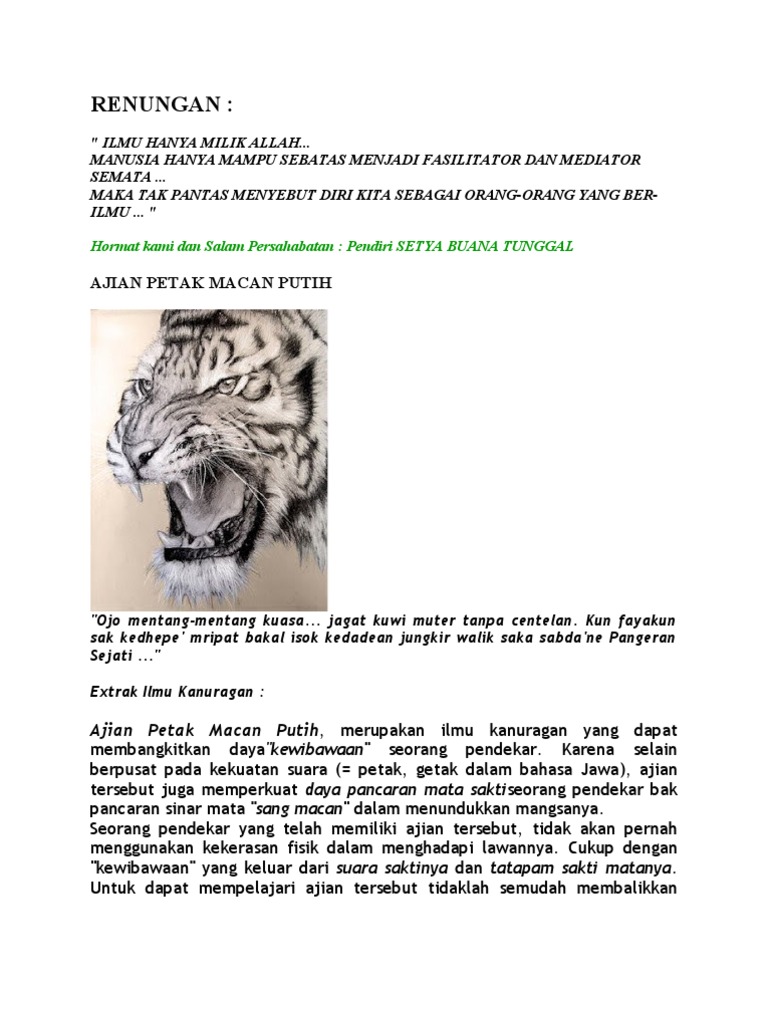 RENUNGAN :

" ILMU HANYA MILIK ALLAH...
MANUSIA HANYA MAMPU SEBATAS MENJADI FASILITATOR DAN MEDIATOR SEMATA ...
MAKA TAK PANTAS MENYEBUT DIRI KITA SEBAGAI ORANG-ORANG YANG BER-ILMU ... "

Hormat kami dan Salam Persahabatan : Pendiri SETYA BUANA TUNGGAL

AJIAN PETAK MACAN PUTIH

"Ojo mentang-mentang kuasa... jagat kuwi muter tanpa centelan. Kun fayakun sak kedhepe' mripat bakal isok kedadean jungkir walik saka sabda'ne Pangeran Sejati ..."

Extrak Ilmu Kanuragan :

Ajian Petak Macan Putih, merupakan ilmu kanuragan yang dapat membangkitkan daya"kewibawaan" seorang pendekar. Karena selain berpusat pada kekuatan suara (= petak, getak dalam bahasa Jawa), ajian tersebut juga memperkuat daya pancaran mata saktiseorang pendekar bak pancaran sinar mata "sang macan" dalam menundukkan mangsanya.
Seorang pendekar yang telah memiliki ajian tersebut, tidak akan pernah menggunakan kekerasan fisik dalam menghadapi lawannya. Cukup dengan "kewibawaan" yang keluar dari suara saktinya dan tatapam sakti matanya. Untuk dapat mempelajari ajian tersebut tidaklah semudah membalikkan